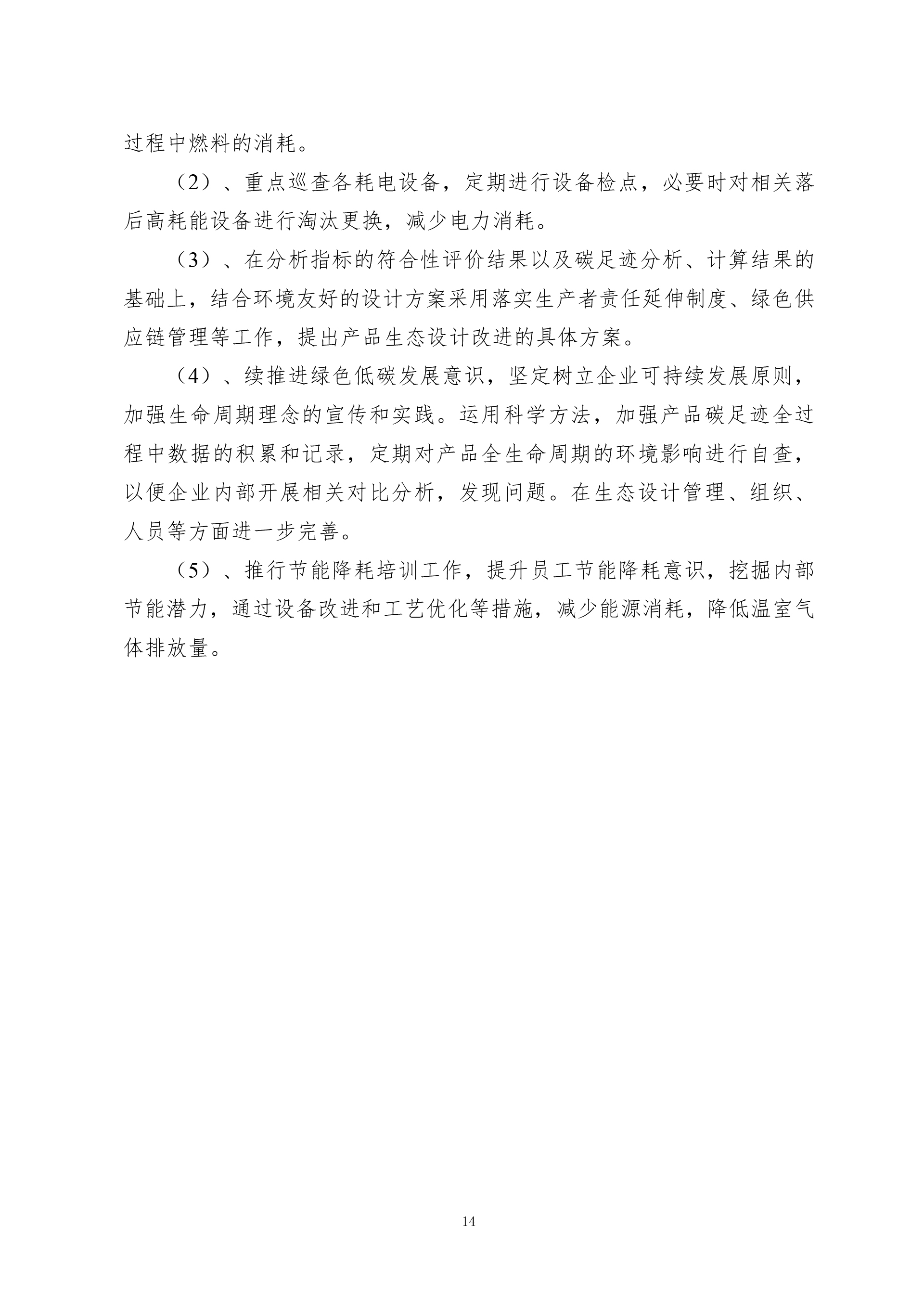 过程中燃料的消耗。

（2）、重点巡查各耗电设备，定期进行设备检点，必要时对相关落后高耗能设备进行淘汰更换，减少电力消耗。

（3）、在分析指标的符合性评价结果以及碳足迹分析、计算结果的基础上，结合环境友好的设计方案采用落实生产者责任延伸制度、绿色供应链管理等工作，提出产品生态设计改进的具体方案。

（4）、续推进绿色低碳发展意识，坚定树立企业可持续发展原则，加强生命周期理念的宣传和实践。运用科学方法，加强产品碳足迹全过程中数据的积累和记录，定期对产品全生命周期的环境影响进行自查，以便企业内部开展相关对比分析，发现问题。在生态设计管理、组织、人员等方面进一步完善。

（5）、推行节能降耗培训工作，提升员工节能降耗意识，挖掘内部节能潜力，通过设备改进和工艺优化等措施，减少能源消耗，降低温室气体排放量。

14